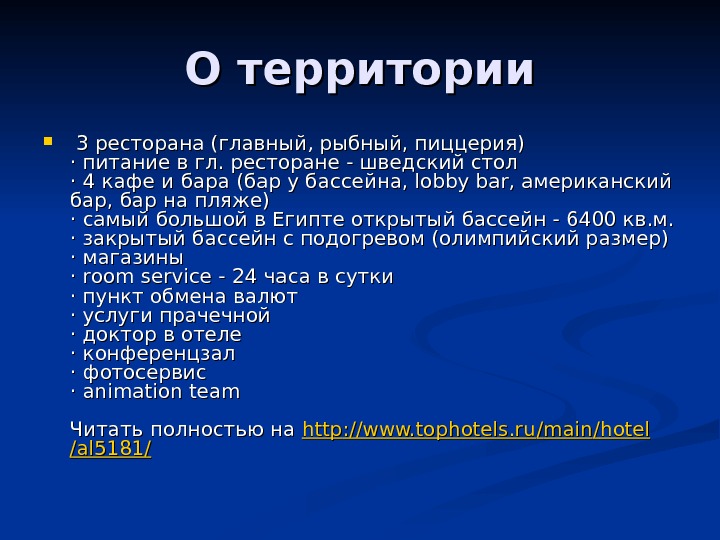 О территории

3 ресторана (главный, рыбный, пиццерия)
· питание в гл. ресторане - шведский стол
· 4 кафе и бара (бар у бассейна, lobby bar, американский бар, бар на пляже)
· самый большой в Египте открытый бассейн - 6400 кв.м.
· закрытый бассейн с подогревом (олимпийский размер)
· магазины
· room service - 24 часа в сутки
· пункт обмена валют
· услуги прачечной
· доктор в отеле
· конференцзал
· фотосервис
· animation team

Читать полностью на http://www.tophotels.ru/main/hotel/al5181/